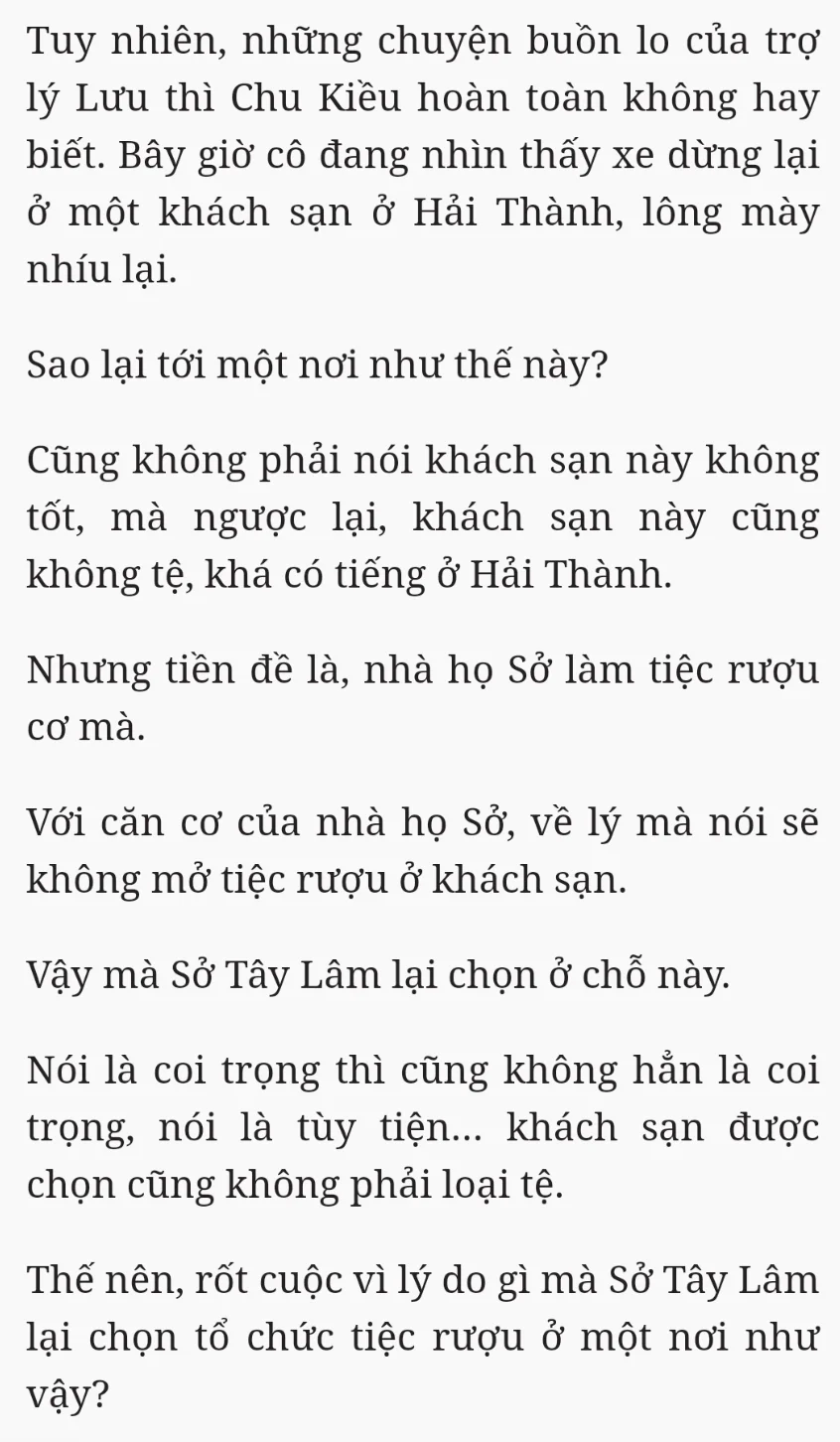 Tuy nhiên, những chuyện buồn lo của trợ lý Lưu thì Chu Kiều hoàn toàn không hay biết. Bây giờ cô đang nhìn thấy xe dừng lại ở một khách sạn ở Hải Thành, lông mày nhíu lại.

Sao lại tới một nơi như thế này?

Cũng không phải nói khách sạn này không tốt, mà ngược lại, khách sạn này cũng không tệ, khá có tiếng ở Hải Thành.

Nhưng tiền đề là, nhà họ Sở làm tiệc rượu cơ mà.

Với căn cơ của nhà họ Sở, về lý mà nói sẽ không mở tiệc rượu ở khách sạn.

Vậy mà Sở Tây Lâm lại chọn ở chỗ này.

Nói là coi trọng thì cũng không hẳn là coi trọng, nói là tùy tiện... khách sạn được chọn cũng không phải loại tệ.

Thế nên, rốt cuộc vì lý do gì mà Sở Tây Lâm lại chọn tổ chức tiệc rượu ở một nơi như vậy?